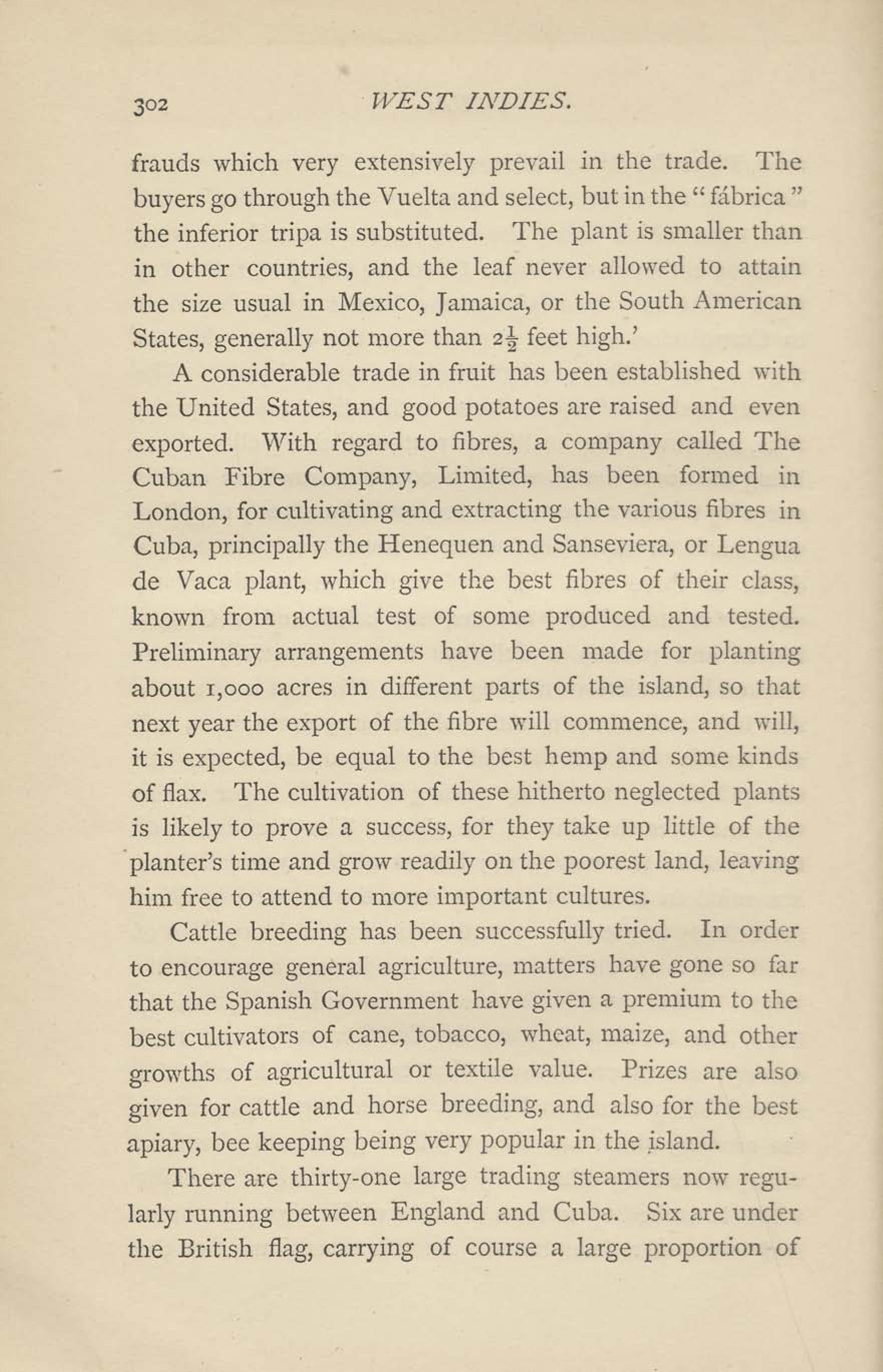 302 WEST INDIES.

frauds which very extensively prevail in the trade. The buyers go through the Vuelta and select, but in the "fábrica" the inferior tripa is substituted. The plant is smaller than in other countries, and the leaf never allowed to attain the size usual in Mexico, Jamaica, or the South American States, generally not more than $2\frac{1}{2}$ feet high.'

A considerable trade in fruit has been established with the United States, and good potatoes are raised and even exported. With regard to fibres, a company called The Cuban Fibre Company, Limited, has been formed in London, for cultivating and extracting the various fibres in Cuba, principally the Henequen and Sanseviera, or Lengua de Vaca plant, which give the best fibres of their class, known from actual test of some produced and tested. Preliminary arrangements have been made for planting about 1,000 acres in different parts of the island, so that next year the export of the fibre will commence, and will, it is expected, be equal to the best hemp and some kinds of flax. The cultivation of these hitherto neglected plants is likely to prove a success, for they take up little of the planter's time and grow readily on the poorest land, leaving him free to attend to more important cultures.

Cattle breeding has been successfully tried. In order to encourage general agriculture, matters have gone so far that the Spanish Government have given a premium to the best cultivators of cane, tobacco, wheat, maize, and other growths of agricultural or textile value. Prizes are also given for cattle and horse breeding, and also for the best apiary, bee keeping being very popular in the island.

There are thirty-one large trading steamers now regularly running between England and Cuba. Six are under the British flag, carrying of course a large proportion of